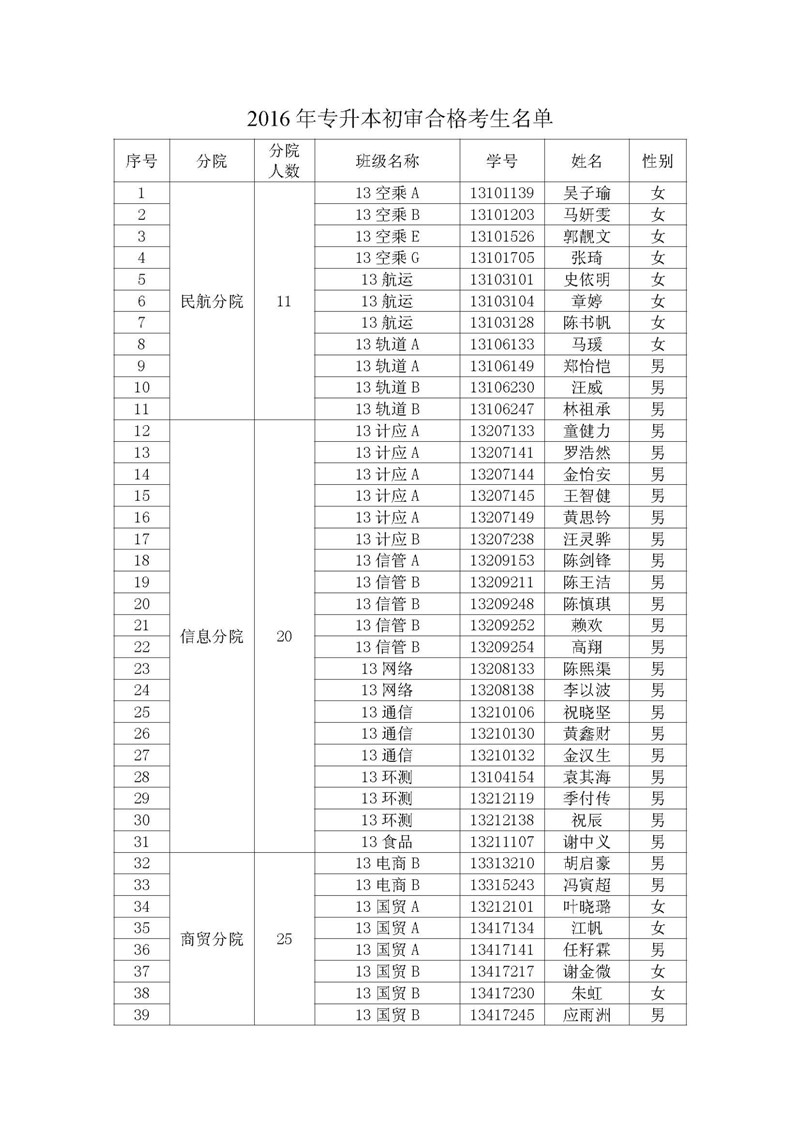 2016 年专升本初审合格考生名单

| 序号 | 分院 | 分院人数 | 班级名称 | 学号 | 姓名 | 性别 |
|---|---|---|---|---|---|---|
| 1 | 民航分院 | 11 | 13 空乘 A | 13101139 | 吴子瑜 | 女 |
| 2 | | | 13 空乘 B | 13101203 | 马妍雯 | 女 |
| 3 | | | 13 空乘 E | 13101526 | 郭靓文 | 女 |
| 4 | | | 13 空乘 G | 13101705 | 张琦 | 女 |
| 5 | | | 13 航运 | 13103101 | 史依明 | 女 |
| 6 | | | 13 航运 | 13103104 | 章婷 | 女 |
| 7 | | | 13 航运 | 13103128 | 陈书帆 | 女 |
| 8 | | | 13 轨道 A | 13106133 | 马瑗 | 女 |
| 9 | | | 13 轨道 A | 13106149 | 郑怡恺 | 男 |
| 10 | | | 13 轨道 B | 13106230 | 汪威 | 男 |
| 11 | | | 13 轨道 B | 13106247 | 林祖承 | 男 |
| 12 | 信息分院 | 20 | 13 计应 A | 13207133 | 童健力 | 男 |
| 13 | | | 13 计应 A | 13207141 | 罗浩然 | 男 |
| 14 | | | 13 计应 A | 13207144 | 金怡安 | 男 |
| 15 | | | 13 计应 A | 13207145 | 王智健 | 男 |
| 16 | | | 13 计应 A | 13207149 | 黄思钤 | 男 |
| 17 | | | 13 计应 B | 13207238 | 汪灵骅 | 男 |
| 18 | | | 13 信管 A | 13209153 | 陈剑锋 | 男 |
| 19 | | | 13 信管 B | 13209211 | 陈王洁 | 男 |
| 20 | | | 13 信管 B | 13209248 | 陈慎琪 | 男 |
| 21 | | | 13 信管 B | 13209252 | 赖欢 | 男 |
| 22 | | | 13 信管 B | 13209254 | 高翔 | 男 |
| 23 | | | 13 网络 | 13208133 | 陈熙渠 | 男 |
| 24 | | | 13 网络 | 13208138 | 李以波 | 男 |
| 25 | | | 13 通信 | 13210106 | 祝晓坚 | 男 |
| 26 | | | 13 通信 | 13210130 | 黄鑫财 | 男 |
| 27 | | | 13 通信 | 13210132 | 金汉生 | 男 |
| 28 | | | 13 环测 | 13104154 | 袁其海 | 男 |
| 29 | | | 13 环测 | 13212119 | 季付传 | 男 |
| 30 | | | 13 环测 | 13212138 | 祝辰 | 男 |
| 31 | | | 13 食品 | 13211107 | 谢中义 | 男 |
| 32 | 商贸分院 | 25 | 13 电商 B | 13313210 | 胡启豪 | 男 |
| 33 | | | 13 电商 B | 13315243 | 冯寅超 | 男 |
| 34 | | | 13 国贸 A | 13212101 | 叶晓璐 | 女 |
| 35 | | | 13 国贸 A | 13417134 | 江帆 | 女 |
| 36 | | | 13 国贸 A | 13417141 | 任籽霖 | 男 |
| 37 | | | 13 国贸 B | 13417217 | 谢金微 | 女 |
| 38 | | | 13 国贸 B | 13417230 | 朱虹 | 女 |
| 39 | | | 13 国贸 B | 13417245 | 应雨洲 | 男 |